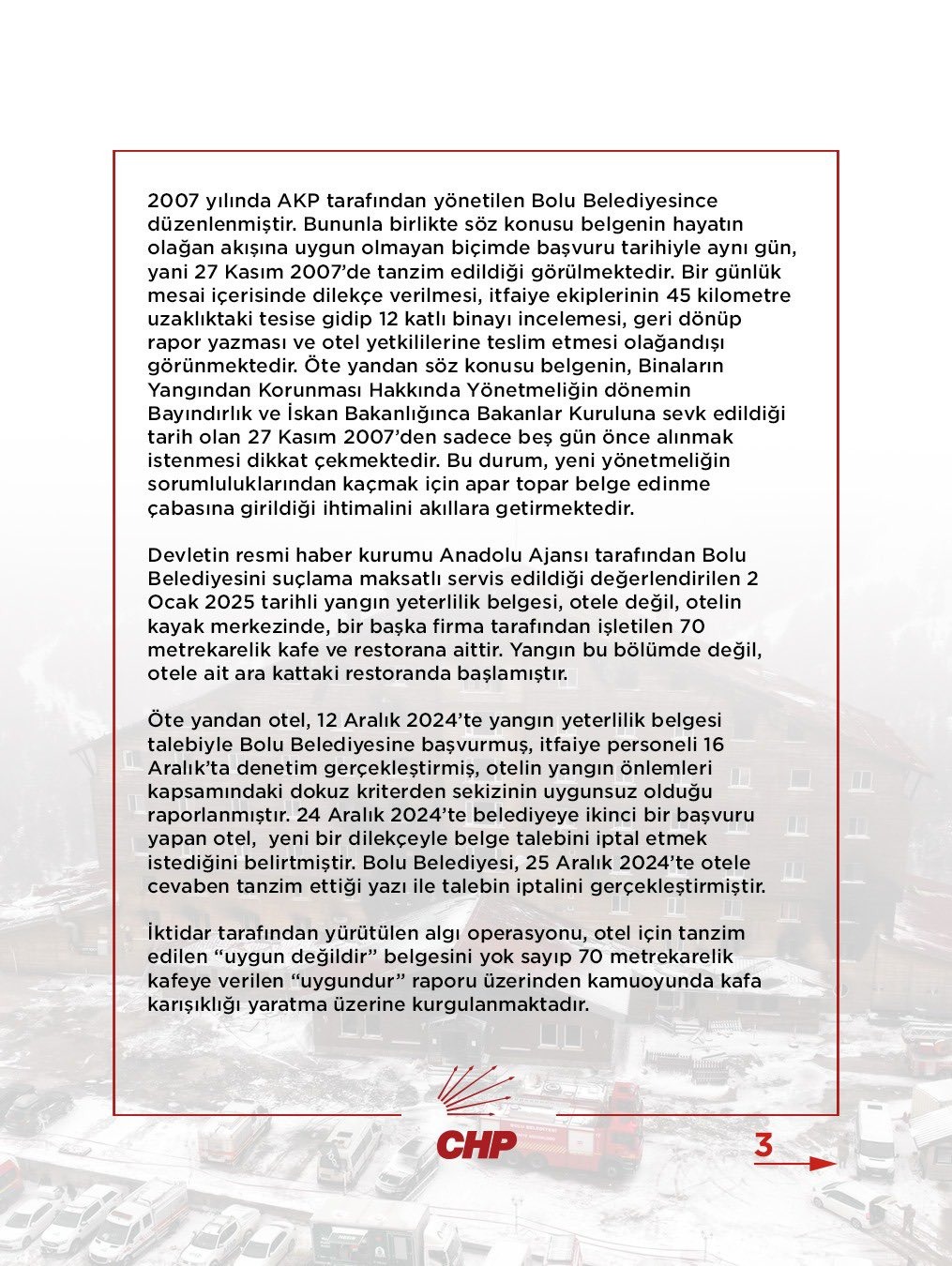 2007 yılında AKP tarafından yönetilen Bolu Belediyesince düzenlenmiştir. Bununla birlikte söz konusu belgenin hayatın olağan akışına uygun olmayan biçimde başvuru tarihiyle aynı gün, yani 27 Kasım 2007'de tanzim edildiği görülmektedir. Bir günlük mesai içerisinde dilekçe verilmesi, itfaiye ekiplerinin 45 kilometre uzaklıktaki tesise gidip 12 katlı binayı incelemesi, geri dönüp rapor yazması ve otel yetkililerine teslim etmesi olağandışı görünmektedir. Öte yandan söz konusu belgenin, Binaların Yangından Korunması Hakkında Yönetmeliğin dönemin Bayındırlık ve İskan Bakanlığınca Bakanlar Kuruluna sevk edildiği tarih olan 27 Kasım 2007'den sadece beş gün önce alınmak istenmesi dikkat çekmektedir. Bu durum, yeni yönetmeliğin sorumluluklarından kaçmak için apar topar belge edinme çabasına girildiği ihtimalini akıllara getirmektedir.

Devletin resmi haber kurumu Anadolu Ajansı tarafından Bolu Belediyesini suçlama maksatlı servis edildiği değerlendirilen 2 Ocak 2025 tarihli yangın yeterlilik belgesi, otele değil, otelin kayak merkezinde, bir başka firma tarafından işletilen 70 metrekarelik kafe ve restorana aittir. Yangın bu bölümde değil, otele ait ara kattaki restoranda başlamıştır.

Öte yandan otel, 12 Aralık 2024'te yangın yeterlilik belgesi talebiyle Bolu Belediyesine başvurmuş, itfaiye personeli 16 Aralık'ta denetim gerçekleştirmiş, otelin yangın önlemleri kapsamındaki dokuz kriterden sekizinin uygunsuz olduğu raporlanmıştır. 24 Aralık 2024'te belediyeye ikinci bir başvuru yapan otel, yeni bir dilekçeyle belge talebini iptal etmek istediğini belirtmiştir. Bolu Belediyesi, 25 Aralık 2024'te otele cevaben tanzim ettiği yazı ile talebin iptalini gerçekleştirmiştir.

İktidar tarafından yürütülen algı operasyonu, otel için tanzim edilen "uygun değildir" belgesini yok sayıp 70 metrekarelik kafeye verilen "uygundur" raporu üzerinden kamuoyunda kafa karışıklığı yaratma üzerine kurgulanmaktadır.

CHP

3